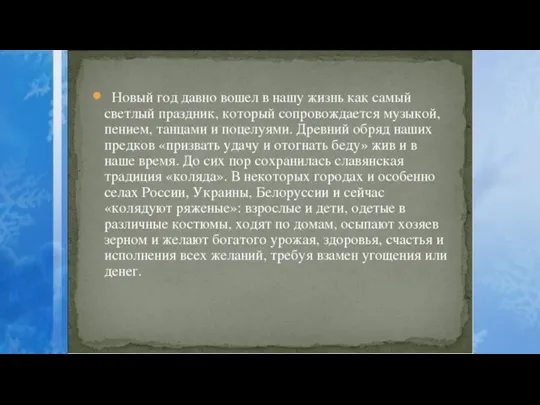 Новый год давно вошел в нашу жизнь как самый светлый праздник, который сопровождается музыкой, пением, танцами и поцелуями. Древний обряд наших предков «призвать удачу и отогнать беду» жив и в наше время. До сих пор сохранилась славянская традиция «коляда». В некоторых городах и особенно селах России, Украины, Белоруссии и сейчас «колядуют ряженые»: взрослые и дети, одетые в различные костюмы, ходят по домам, осыпают хозяев зерном и желают богатого урожая, здоровья, счастья и исполнения всех желаний, требуя взамен угощения или денег.